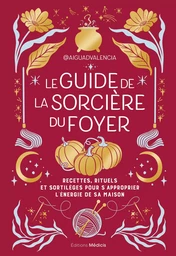 @AIGUADVALENCIA

LE GUIDE DE LA SORCIÈRE DU FOYER

RECETTES, RITUELS ET SORTILÈGES POUR S'APPROPRIER L'ÉNERGIE DE SA MAISON

Éditions Médicis